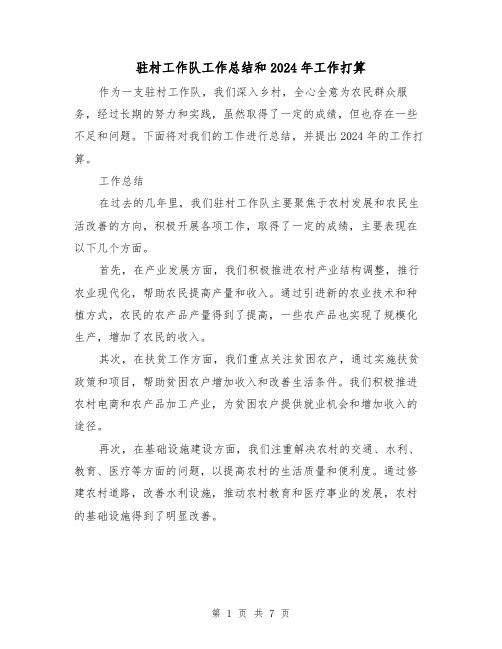 驻村工作队工作总结和2024年工作打算

作为一支驻村工作队，我们深入乡村，全心全意为农民群众服务，经过长期的努力和实践，虽然取得了一定的成绩，但也存在一些不足和问题。下面将对我们的工作进行总结，并提出2024年的工作打算。

工作总结

在过去的几年里，我们驻村工作队主要聚焦于农村发展和农民生活改善的方向，积极开展各项工作，取得了一定的成绩，主要表现在以下几个方面。

首先，在产业发展方面，我们积极推进农村产业结构调整，推行农业现代化，帮助农民提高产量和收入。通过引进新的农业技术和种植方式，农民的农产品产量得到了提高，一些农产品也实现了规模化生产，增加了农民的收入。

其次，在扶贫工作方面，我们重点关注贫困农户，通过实施扶贫政策和项目，帮助贫困农户增加收入和改善生活条件。我们积极推进农村电商和农产品加工产业，为贫困农户提供就业机会和增加收入的途径。

再次，在基础设施建设方面，我们注重解决农村的交通、水利、教育、医疗等方面的问题，以提高农村的生活质量和便利度。通过修建农村道路，改善水利设施，推动农村教育和医疗事业的发展，农村的基础设施得到了明显改善。

第 1 页 共 7 页